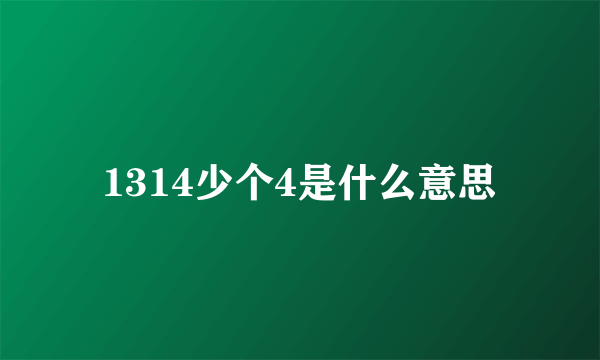 1314少个4是什么意思